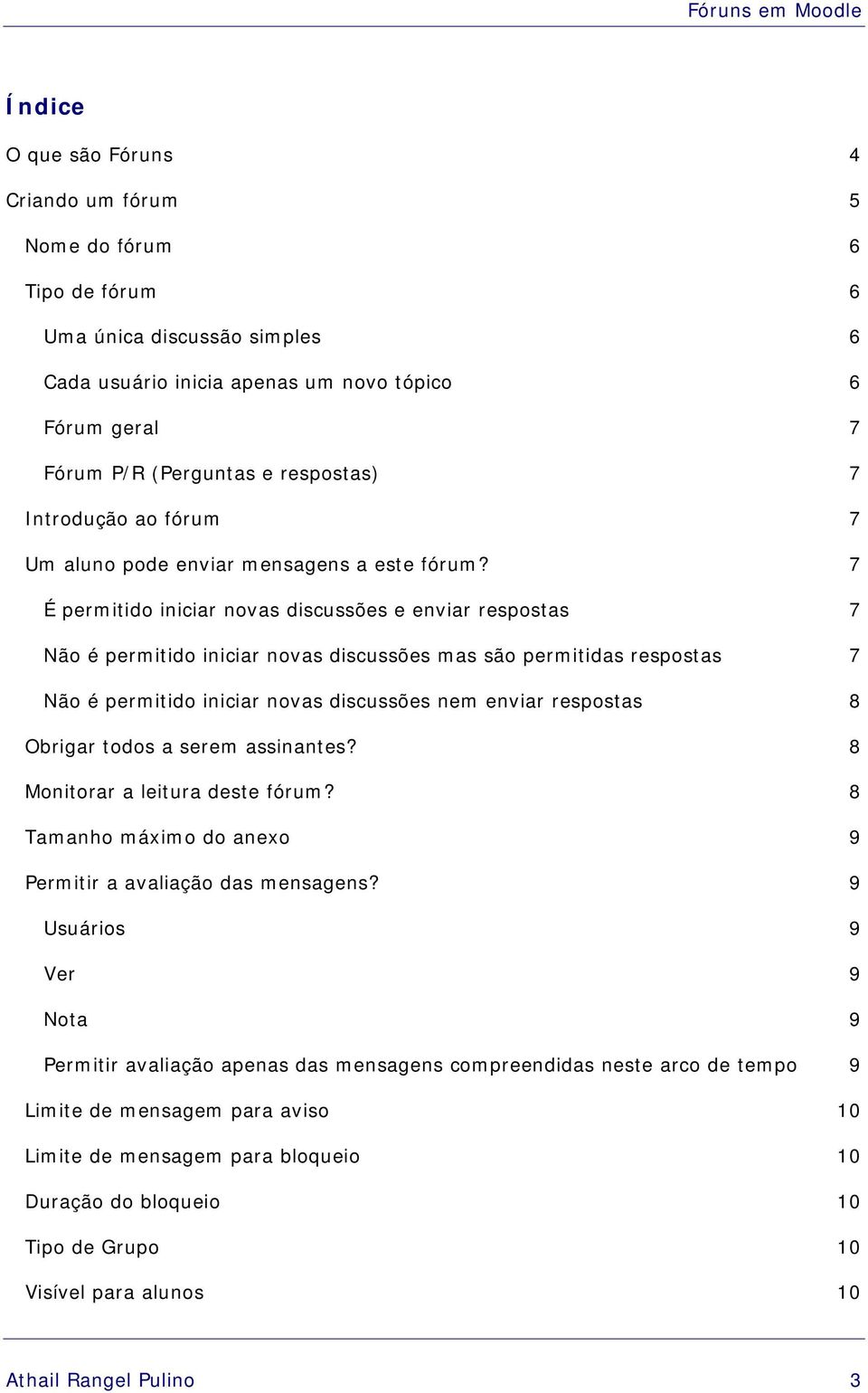 Fóruns em Moodle

Índice

O que são Fóruns 4
Criando um fórum 5
Nome do fórum 6
Tipo de fórum 6
Uma única discussão simples 6
Cada usuário inicia apenas um novo tópico 6
Fórum geral 7
Fórum P/R (Perguntas e respostas) 7
Introdução ao fórum 7
Um aluno pode enviar mensagens a este fórum? 7
É permitido iniciar novas discussões e enviar respostas 7
Não é permitido iniciar novas discussões mas são permitidas respostas 7
Não é permitido iniciar novas discussões nem enviar respostas 8
Obrigar todos a serem assinantes? 8
Monitorar a leitura deste fórum? 8
Tamanho máximo do anexo 9
Permitir a avaliação das mensagens? 9
Usuários 9
Ver 9
Nota 9
Permitir avaliação apenas das mensagens compreendidas neste arco de tempo 9
Limite de mensagem para aviso 10
Limite de mensagem para bloqueio 10
Duração do bloqueio 10
Tipo de Grupo 10
Visível para alunos 10

Athail Rangel Pulino 3